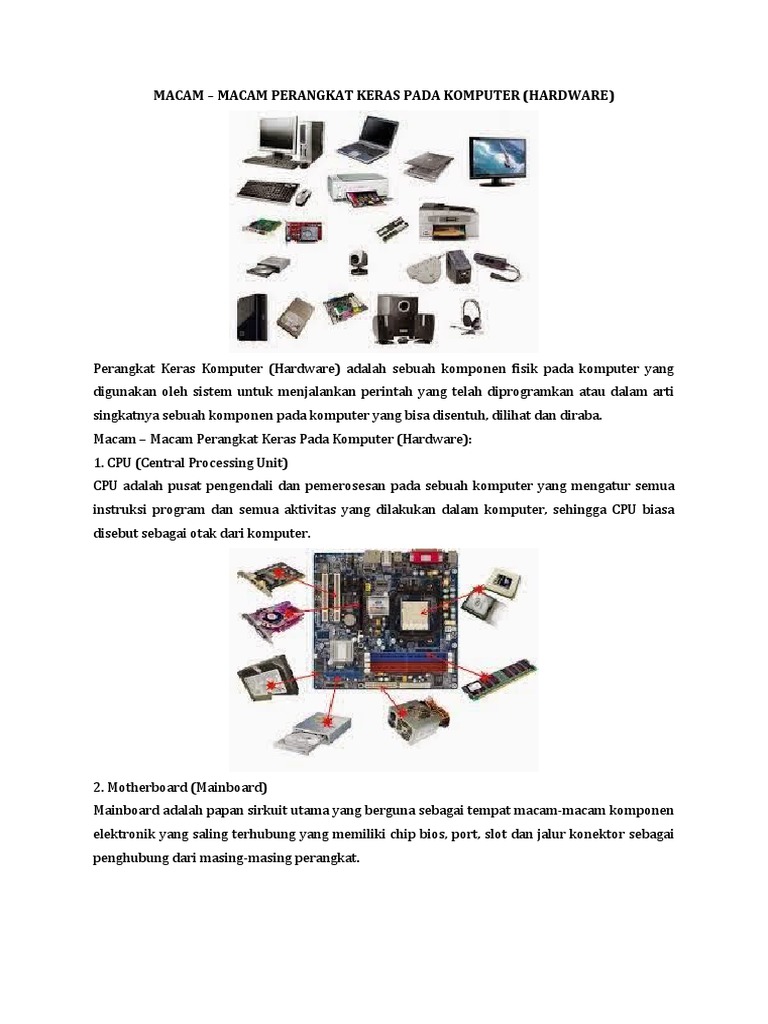 MACAM – MACAM PERANGKAT KERAS PADA KOMPUTER (HARDWARE)

Perangkat Keras Komputer (Hardware) adalah sebuah komponen fisik pada komputer yang digunakan oleh sistem untuk menjalankan perintah yang telah diprogramkan atau dalam arti singkatnya sebuah komponen pada komputer yang bisa disentuh, dilihat dan diraba.

Macam – Macam Perangkat Keras Pada Komputer (Hardware):

1. CPU (Central Processing Unit)

CPU adalah pusat pengendali dan pemerosesan pada sebuah komputer yang mengatur semua instruksi program dan semua aktivitas yang dilakukan dalam komputer, sehingga CPU biasa disebut sebagai otak dari komputer.

2. Motherboard (Mainboard)

Mainboard adalah papan sirkuit utama yang berguna sebagai tempat macam-macam komponen elektronik yang saling terhubung yang memiliki chip bios, port, slot dan jalur konektor sebagai penghubung dari masing-masing perangkat.